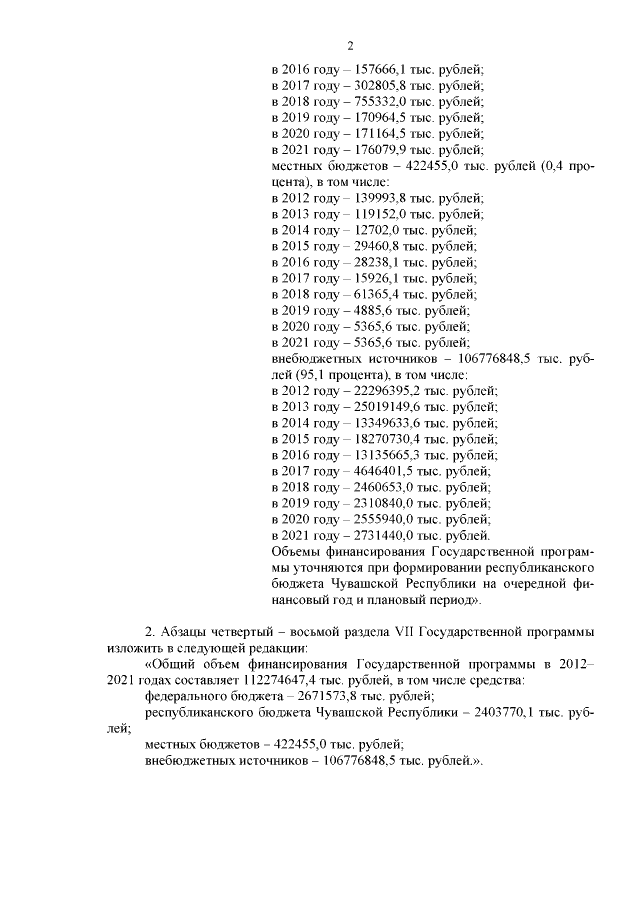 2

в 2016 году – 157666,1 тыс. рублей;
в 2017 году – 302805,8 тыс. рублей;
в 2018 году – 755332,0 тыс. рублей;
в 2019 году – 170964,5 тыс. рублей;
в 2020 году – 171164,5 тыс. рублей;
в 2021 году – 176079,9 тыс. рублей;
местных бюджетов – 422455,0 тыс. рублей (0,4 процента), в том числе:
в 2012 году – 139993,8 тыс. рублей;
в 2013 году – 119152,0 тыс. рублей;
в 2014 году – 12702,0 тыс. рублей;
в 2015 году – 29460,8 тыс. рублей;
в 2016 году – 28238,1 тыс. рублей;
в 2017 году – 15926,1 тыс. рублей;
в 2018 году – 61365,4 тыс. рублей;
в 2019 году – 4885,6 тыс. рублей;
в 2020 году – 5365,6 тыс. рублей;
в 2021 году – 5365,6 тыс. рублей;
внебюджетных источников – 106776848,5 тыс. рублей (95,1 процента), в том числе:
в 2012 году – 22296395,2 тыс. рублей;
в 2013 году – 25019149,6 тыс. рублей;
в 2014 году – 13349633,6 тыс. рублей;
в 2015 году – 18270730,4 тыс. рублей;
в 2016 году – 13135665,3 тыс. рублей;
в 2017 году – 4646401,5 тыс. рублей;
в 2018 году – 2460653,0 тыс. рублей;
в 2019 году – 2310840,0 тыс. рублей;
в 2020 году – 2555940,0 тыс. рублей;
в 2021 году – 2731440,0 тыс. рублей.
Объемы финансирования Государственной программы уточняются при формировании республиканского бюджета Чувашской Республики на очередной финансовый год и плановый период».

2. Абзацы четвертый – восьмой раздела VII Государственной программы изложить в следующей редакции:
«Общий объем финансирования Государственной программы в 2012–2021 годах составляет 112274647,4 тыс. рублей, в том числе средства:
федерального бюджета – 2671573,8 тыс. рублей;
республиканского бюджета Чувашской Республики – 2403770,1 тыс. рублей;
местных бюджетов – 422455,0 тыс. рублей;
внебюджетных источников – 106776848,5 тыс. рублей.».